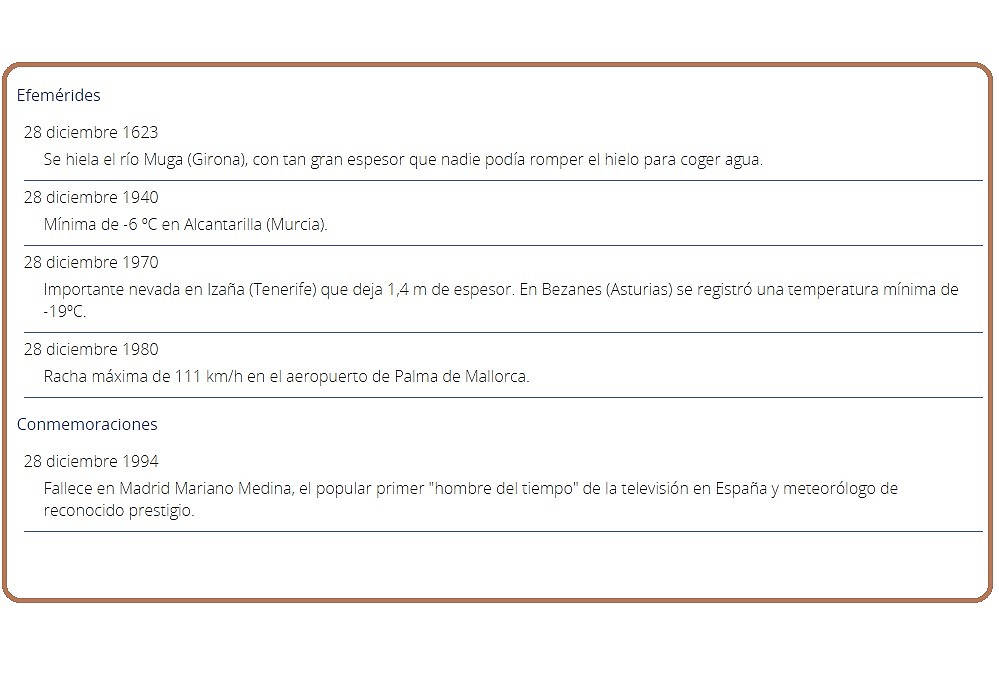 Efemérides

28 diciembre 1623

Se hiela el río Muga (Girona), con tan gran espesor que nadie podía romper el hielo para coger agua.

28 diciembre 1940

Mínima de -6 ºC en Alcantarilla (Murcia).

28 diciembre 1970

Importante nevada en Izaña (Tenerife) que deja 1,4 m de espesor. En Bezanes (Asturias) se registró una temperatura mínima de -19ºC.

28 diciembre 1980

Racha máxima de 111 km/h en el aeropuerto de Palma de Mallorca.

Conmemoraciones

28 diciembre 1994

Fallece en Madrid Mariano Medina, el popular primer "hombre del tiempo" de la televisión en España y meteorólogo de reconocido prestigio.